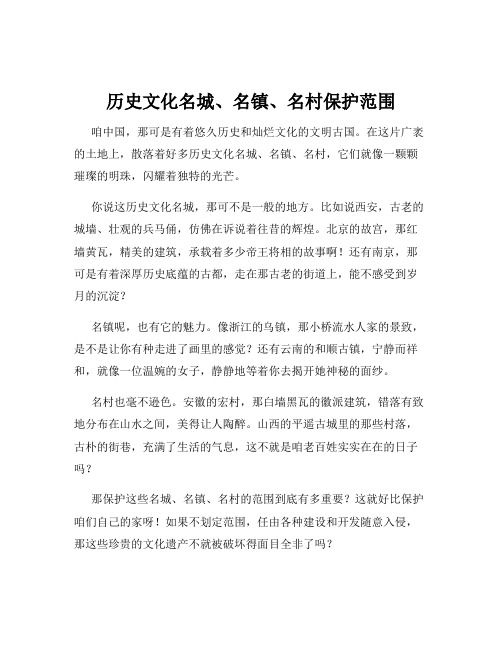 历史文化名城、名镇、名村保护范围

咱中国，那可是有着悠久历史和灿烂文化的文明古国。在这片广袤的土地上，散落着好多历史文化名城、名镇、名村，它们就像一颗颗璀璨的明珠，闪耀着独特的光芒。

你说这历史文化名城，那可不是一般的地方。比如说西安，古老的城墙、壮观的兵马俑，仿佛在诉说着往昔的辉煌。北京的故宫，那红墙黄瓦，精美的建筑，承载着多少帝王将相的故事啊！还有南京，那可是有着深厚历史底蕴的古都，走在那古老的街道上，能不感受到岁月的沉淀？

名镇呢，也有它的魅力。像浙江的乌镇，那小桥流水人家的景致，是不是让你有种走进了画里的感觉？还有云南的和顺古镇，宁静而祥和，就像一位温婉的女子，静静地等着你去揭开她神秘的面纱。

名村也毫不逊色。安徽的宏村，那白墙黑瓦的徽派建筑，错落有致地分布在山水之间，美得让人陶醉。山西的平遥古城里的那些村落，古朴的街巷，充满了生活的气息，这不就是咱老百姓实实在在的日子吗？

那保护这些名城、名镇、名村的范围到底有多重要？这就好比保护咱们自己的家呀！如果不划定范围，任由各种建设和开发随意入侵，那这些珍贵的文化遗产不就被破坏得面目全非了吗？